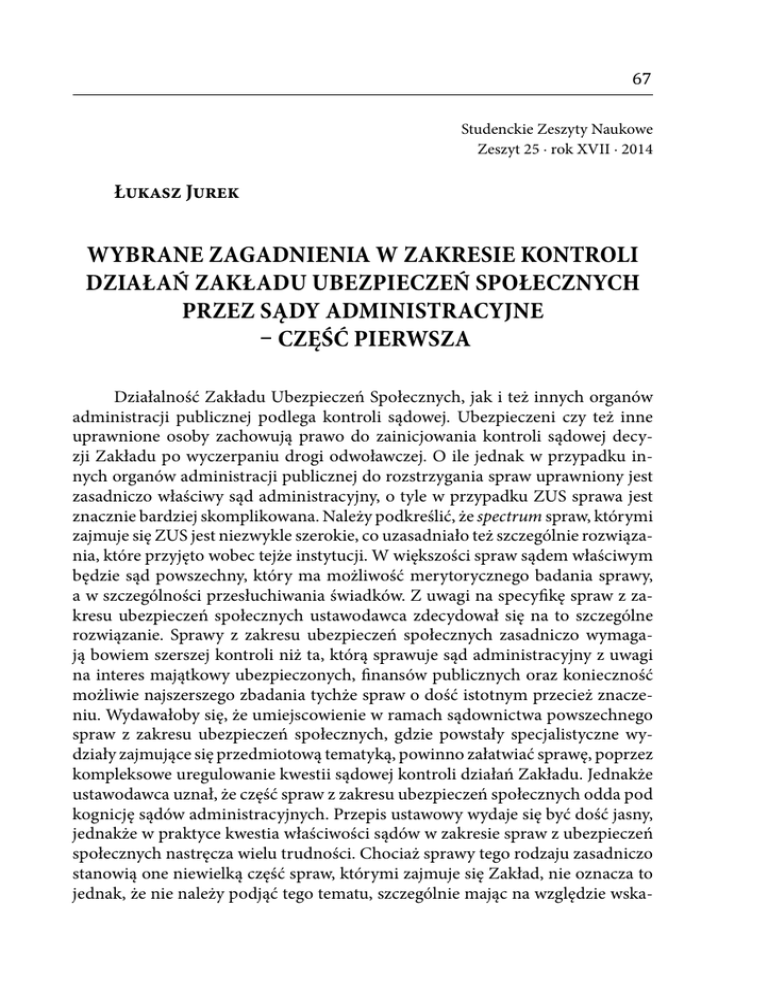 67

Studenckie Zeszyty Naukowe
Zeszyt 25 · rok XVII · 2014

Łukasz Jurek

WYBRANE ZAGADNIENIA W ZAKRESIE KONTROLI DZIAŁAŃ ZAKŁADU UBEZPIECZEŃ SPOŁECZNYCH PRZEZ SĄDY ADMINISTRACYJNE – CZĘŚĆ PIERWSZA

Działalność Zakładu Ubezpieczeń Społecznych, jak i też innych organów administracji publicznej podlega kontroli sądowej. Ubezpieczeni czy też inne uprawnione osoby zachowują prawo do zainicjowania kontroli sądowej decyzji Zakładu po wyczerpaniu drogi odwoławczej. O ile jednak w przypadku innych organów administracji publicznej do rozstrzygania spraw uprawniony jest zasadniczo właściwy sąd administracyjny, o tyle w przypadku ZUS sprawa jest znacznie bardziej skomplikowana. Należy podkreślić, że spectrum spraw, którymi zajmuje się ZUS jest niezwykle szerokie, co uzasadniało też szczególnie rozwiązania, które przyjęto wobec tejże instytucji. W większości spraw sądem właściwym będzie sąd powszechny, który ma możliwość merytorycznego badania sprawy, a w szczególności przesłuchiwania świadków. Z uwagi na specyfikę spraw z zakresu ubezpieczeń społecznych ustawodawca zdecydował się na to szczególne rozwiązanie. Sprawy z zakresu ubezpieczeń społecznych zasadniczo wymagają bowiem szerszej kontroli niż ta, którą sprawuje sąd administracyjny z uwagi na interes majątkowy ubezpieczonych, finansów publicznych oraz konieczność możliwie najszerszego zbadania tychże spraw o dość istotnym przecież znaczeniu. Wydawałoby się, że umiejscowienie w ramach sądownictwa powszechnego spraw z zakresu ubezpieczeń społecznych, gdzie powstały specjalistyczne wydziały zajmujące się przedmiotową tematyką, powinno załatwiać sprawę, poprzez kompleksowe uregulowanie kwestii sądowej kontroli działań Zakładu. Jednakże ustawodawca uznał, że część spraw z zakresu ubezpieczeń społecznych odda pod kognicję sądów administracyjnych. Przepis ustawowy wydaje się być dość jasny, jednakże w praktyce kwestia właściwości sądów w zakresie spraw z ubezpieczeń społecznych nastręcza wielu trudności. Chociaż sprawy tego rodzaju zasadniczo stanowią one niewielką część spraw, którymi zajmuje się Zakład, nie oznacza to jednak, że nie należy podjąć tego tematu, szczególnie mając na względzie wska-